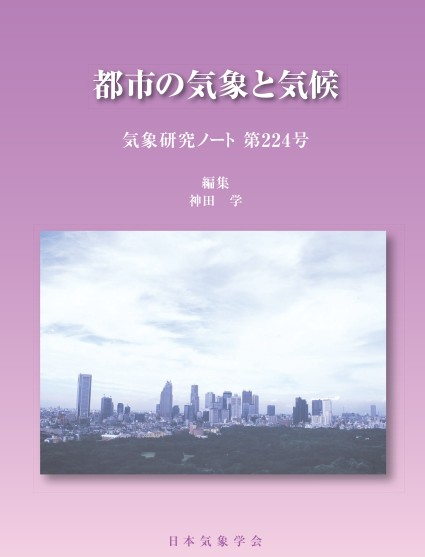 都市の気象と気候

気象研究ノート 第224号

編集
神田 学

日本気象学会